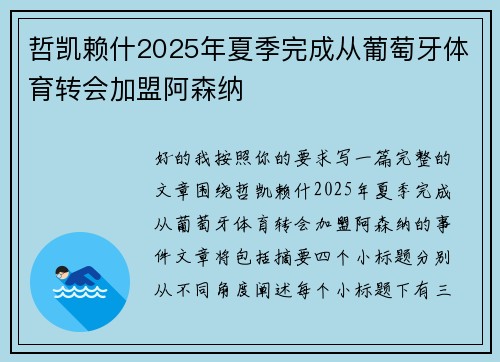 哲凯赖什2025年夏季完成从葡萄牙体育转会加盟阿森纳

好的我按照你的要求写一篇完整的文章围绕哲凯赖什2025年夏季完成从葡萄牙体育转会加盟阿森纳的事件文章将包括摘要四个小标题分别从不同角度阐述每个小标题下有三